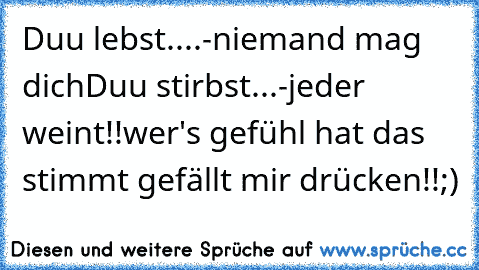 Duu lebst....-niemand mag dichDuu stirbst...-jeder weint!!wer's gefühl hat das stimmt gefällt mir drücken!!;)

Diesen und weitere Sprüche auf www.sprüche.cc